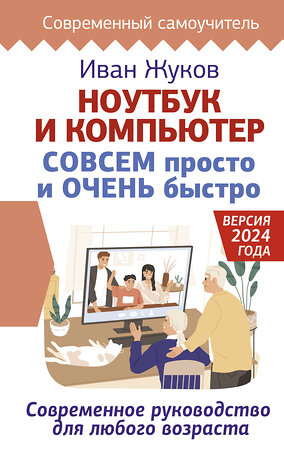 Современный самоучитель

Иван Жуков

НОУТБУК И КОМПЬЮТЕР

СОВСЕМ просто и ОЧЕНЬ быстро

ВЕРСИЯ 2024 ГОДА

Современное руководство для любого возраста